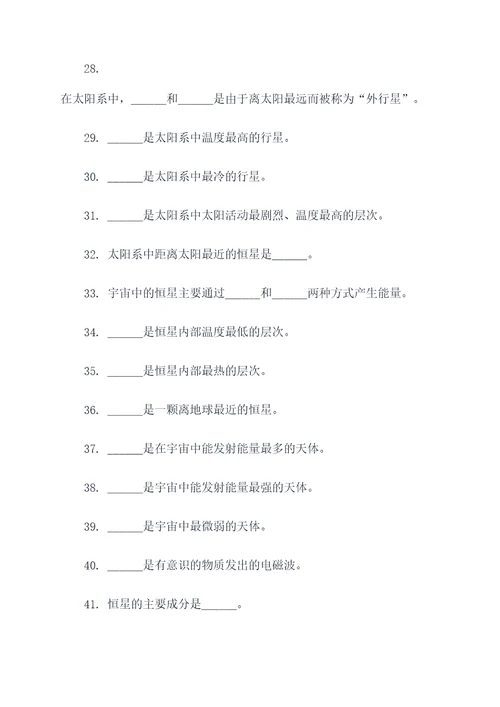 28.

在太阳系中，______和______是由于离太阳最远而被称为“外行星”。

29. ______是太阳系中温度最高的行星。

30. ______是太阳系中最冷的行星。

31. ______是太阳系中太阳活动最剧烈、温度最高的层次。

32. 太阳系中距离太阳最近的恒星是______。

33. 宇宙中的恒星主要通过______和______两种方式产生能量。

34. ______是恒星内部温度最低的层次。

35. ______是恒星内部最热的层次。

36. ______是一颗离地球最近的恒星。

37. ______是在宇宙中能发射能量最多的天体。

38. ______是宇宙中能发射能量最强的天体。

39. ______是宇宙中最微弱的天体。

40. ______是有意识的物质发出的电磁波。

41. 恒星的主要成分是______。